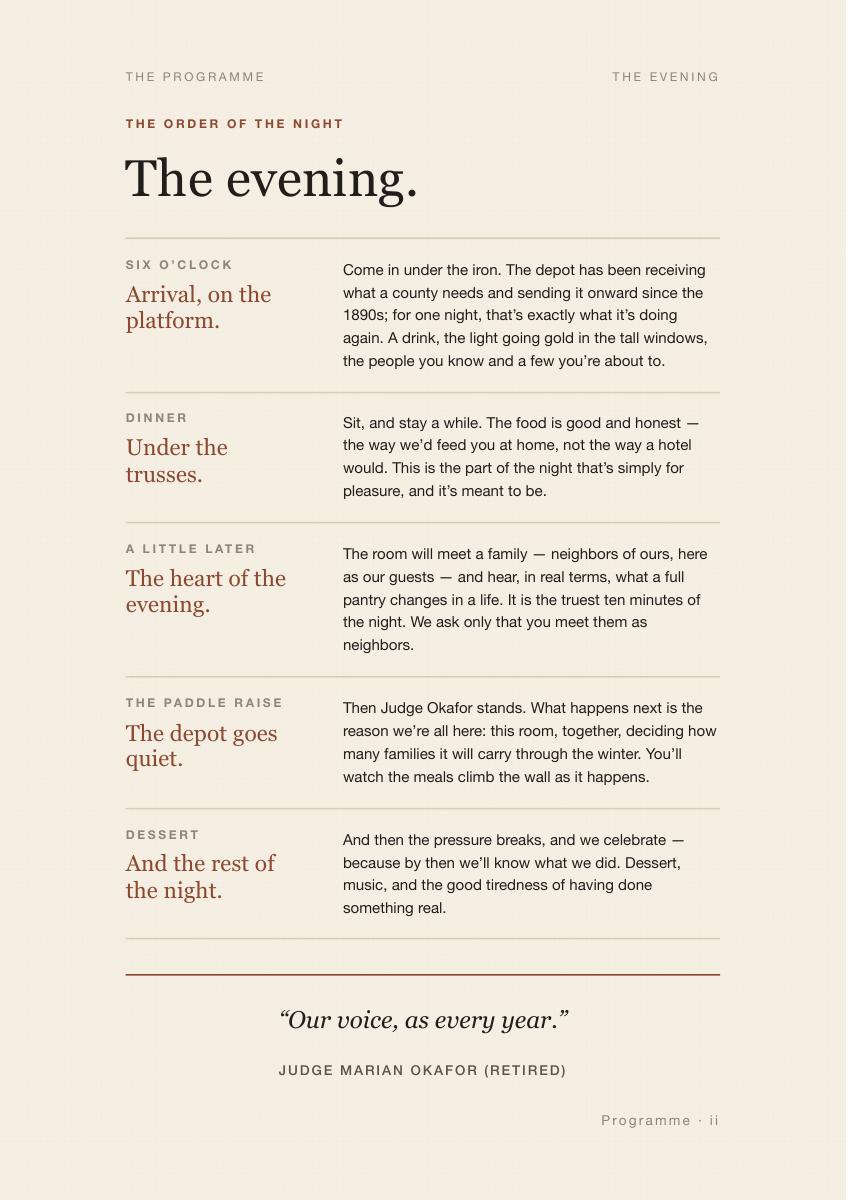 THE PROGRAMME

THE EVENING

THE ORDER OF THE NIGHT

The evening.

SIX O'CLOCK

Arrival, on the platform.

Come in under the iron. The depot has been receiving what a county needs and sending it onward since the 1890s; for one night, that's exactly what it's doing again. A drink, the light going gold in the tall windows, the people you know and a few you're about to.

DINNER

Under the trusses.

Sit, and stay a while. The food is good and honest — the way we'd feed you at home, not the way a hotel would. This is the part of the night that's simply for pleasure, and it's meant to be.

A LITTLE LATER

The heart of the evening.

The room will meet a family — neighbors of ours, here as our guests — and hear, in real terms, what a full pantry changes in a life. It is the truest ten minutes of the night. We ask only that you meet them as neighbors.

THE PADDLE RAISE

The depot goes quiet.

Then Judge Okafor stands. What happens next is the reason we're all here: this room, together, deciding how many families it will carry through the winter. You'll watch the meals climb the wall as it happens.

DESSERT

And the rest of the night.

And then the pressure breaks, and we celebrate — because by then we'll know what we did. Dessert, music, and the good tiredness of having done something real.

"Our voice, as every year."

JUDGE MARIAN OKAFOR (RETIRED)

Programme · ii